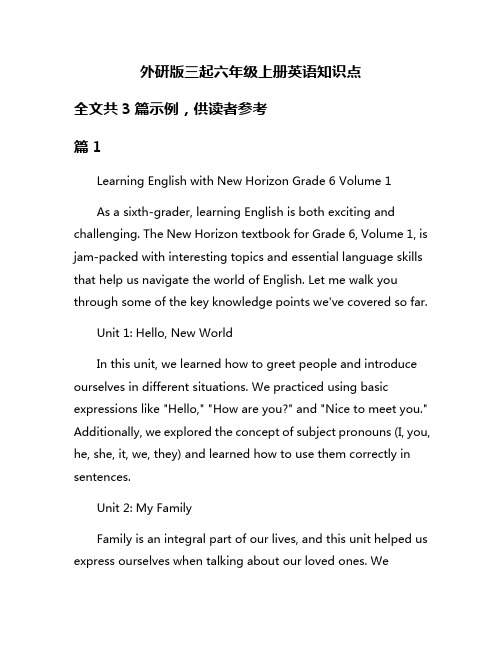 外研版三起六年级上册英语知识点

全文共 3 篇示例，供读者参考

篇 1

Learning English with New Horizon Grade 6 Volume 1

As a sixth-grader, learning English is both exciting and challenging. The New Horizon textbook for Grade 6, Volume 1, is jam-packed with interesting topics and essential language skills that help us navigate the world of English. Let me walk you through some of the key knowledge points we've covered so far.

Unit 1: Hello, New World

In this unit, we learned how to greet people and introduce ourselves in different situations. We practiced using basic expressions like "Hello," "How are you?" and "Nice to meet you." Additionally, we explored the concept of subject pronouns (I, you, he, she, it, we, they) and learned how to use them correctly in sentences.

Unit 2: My Family

Family is an integral part of our lives, and this unit helped us express ourselves when talking about our loved ones. We